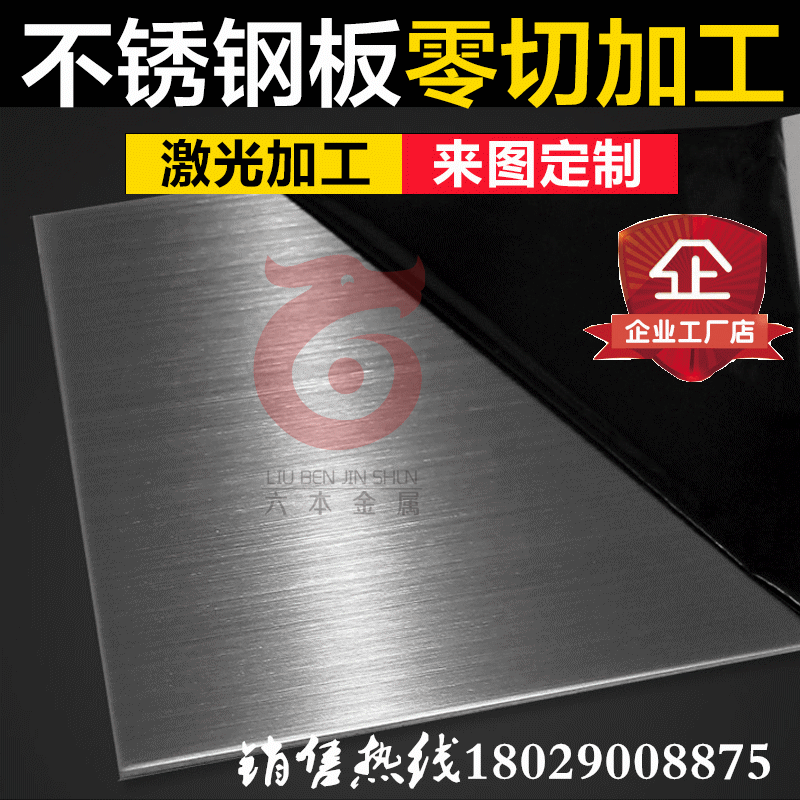 不锈钢板零切加工

激光加工 来图定制

企

企业工厂店

LIU BEN JIN SHUN
六本金属

销售热线18029008875